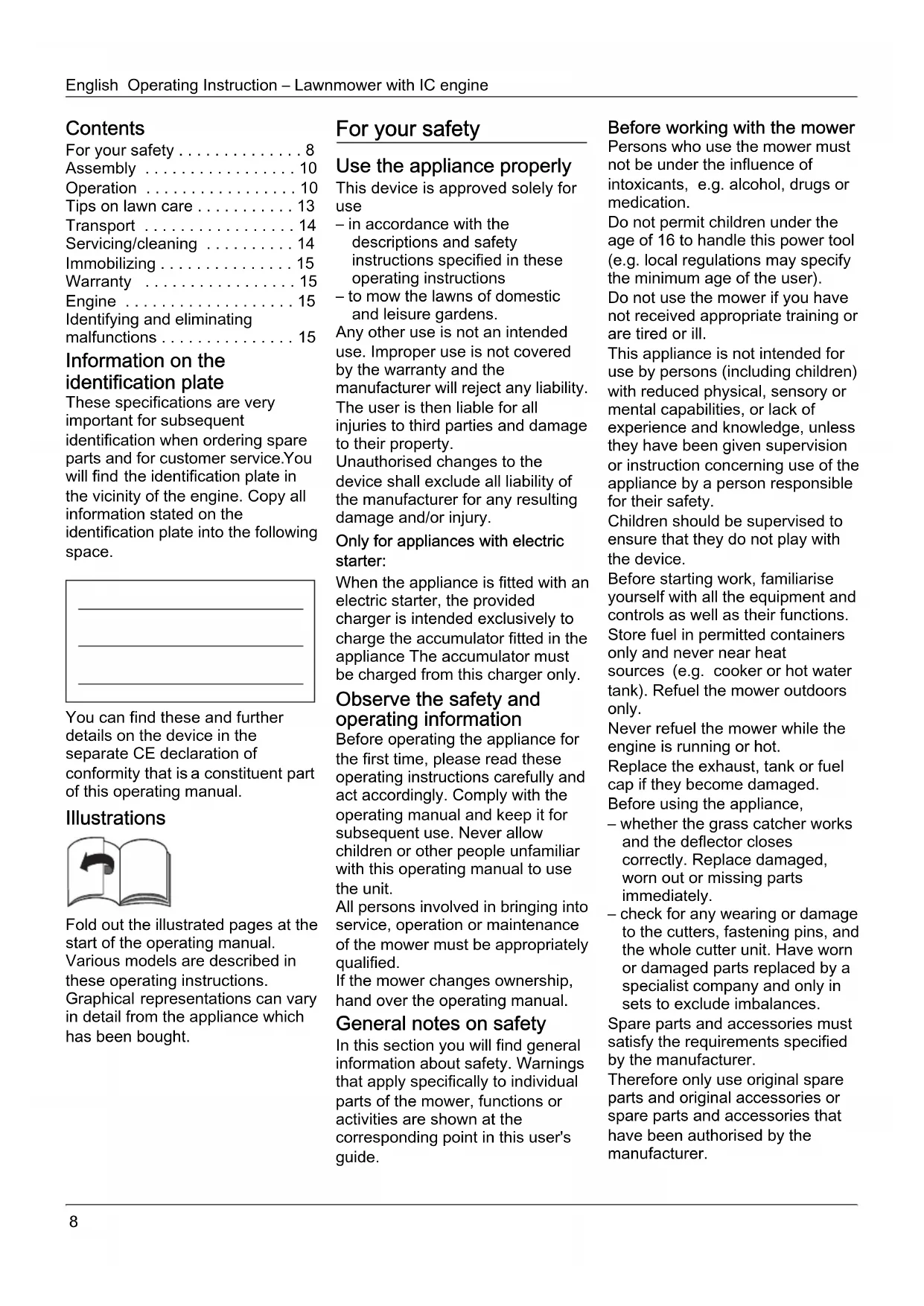 English Operating Instruction – Lawnmower with IC engine

Contents
For your safety . . . . . . . . . . . . . . 8
Assembly . . . . . . . . . . . . . . . . . 10
Operation . . . . . . . . . . . . . . . . . 10
Tips on lawn care . . . . . . . . . . . 13
Transport . . . . . . . . . . . . . . . . . 14
Servicing/cleaning . . . . . . . . . . 14
Immobilizing . . . . . . . . . . . . . . . 15
Warranty . . . . . . . . . . . . . . . . . 15
Engine . . . . . . . . . . . . . . . . . . . 15
Identifying and eliminating malfunctions . . . . . . . . . . . . . . . 15

Information on the identification plate
These specifications are very important for subsequent identification when ordering spare parts and for customer service.You will find the identification plate in the vicinity of the engine. Copy all information stated on the identification plate into the following space.

You can find these and further details on the device in the separate CE declaration of conformity that is a constituent part of this operating manual.

Illustrations

Fold out the illustrated pages at the start of the operating manual. Various models are described in these operating instructions. Graphical representations can vary in detail from the appliance which has been bought.

For your safety

Use the appliance properly
This device is approved solely for use
– in accordance with the descriptions and safety instructions specified in these operating instructions
– to mow the lawns of domestic and leisure gardens.
Any other use is not an intended use. Improper use is not covered by the warranty and the manufacturer will reject any liability. The user is then liable for all injuries to third parties and damage to their property.
Unauthorised changes to the device shall exclude all liability of the manufacturer for any resulting damage and/or injury.
Only for appliances with electric starter:
When the appliance is fitted with an electric starter, the provided charger is intended exclusively to charge the accumulator fitted in the appliance The accumulator must be charged from this charger only.

Observe the safety and operating information
Before operating the appliance for the first time, please read these operating instructions carefully and act accordingly. Comply with the operating manual and keep it for subsequent use. Never allow children or other people unfamiliar with this operating manual to use the unit.
All persons involved in bringing into service, operation or maintenance of the mower must be appropriately qualified.
If the mower changes ownership, hand over the operating manual.

General notes on safety
In this section you will find general information about safety. Warnings that apply specifically to individual parts of the mower, functions or activities are shown at the corresponding point in this user's guide.

Before working with the mower
Persons who use the mower must not be under the influence of intoxicants, e.g. alcohol, drugs or medication.
Do not permit children under the age of 16 to handle this power tool (e.g. local regulations may specify the minimum age of the user).
Do not use the mower if you have not received appropriate training or are tired or ill.
This appliance is not intended for use by persons (including children) with reduced physical, sensory or mental capabilities, or lack of experience and knowledge, unless they have been given supervision or instruction concerning use of the appliance by a person responsible for their safety.
Children should be supervised to ensure that they do not play with the device.
Before starting work, familiarise yourself with all the equipment and controls as well as their functions.
Store fuel in permitted containers only and never near heat sources (e.g. cooker or hot water tank). Refuel the mower outdoors only.
Never refuel the mower while the engine is running or hot.
Replace the exhaust, tank or fuel cap if they become damaged.
Before using the appliance,
– whether the grass catcher works and the deflector closes correctly. Replace damaged, worn out or missing parts immediately.
– check for any wearing or damage to the cutters, fastening pins, and the whole cutter unit. Have worn or damaged parts replaced by a specialist company and only in sets to exclude imbalances.
Spare parts and accessories must satisfy the requirements specified by the manufacturer.
Therefore only use original spare parts and original accessories or spare parts and accessories that have been authorised by the manufacturer.

8